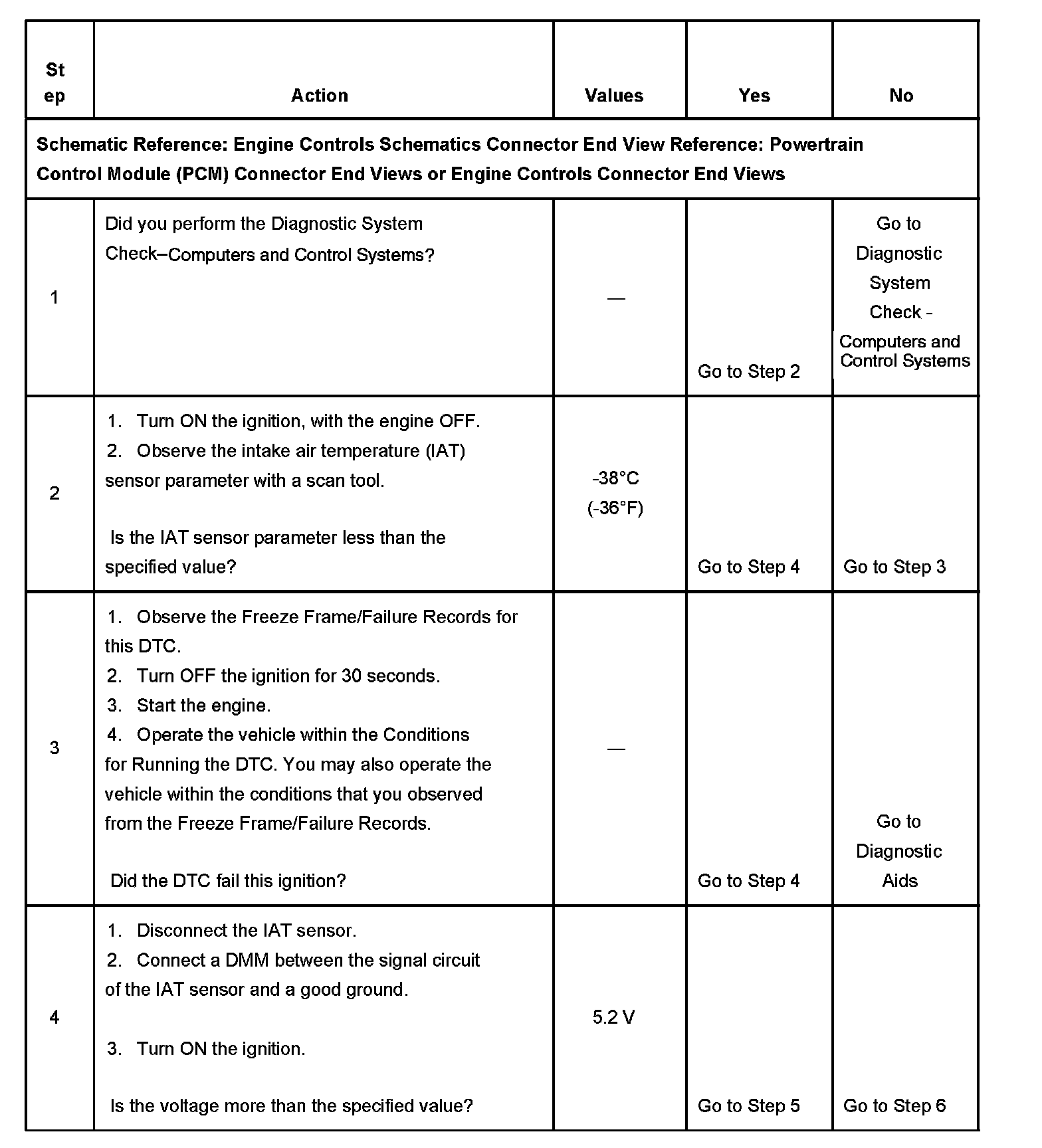 | Step | Action | Values | Yes | No |
|---|---|---|---|---|
| Schematic Reference: Engine Controls Schematics Connector End View Reference: Powertrain Control Module (PCM) Connector End Views or Engine Controls Connector End Views | | | | |
| 1 | Did you perform the Diagnostic System Check–Computers and Control Systems? | — | Go to Step 2 | Go to Diagnostic System Check - Computers and Control Systems |
| 2 | 1. Turn ON the ignition, with the engine OFF. 2. Observe the intake air temperature (IAT) sensor parameter with a scan tool. Is the IAT sensor parameter less than the specified value? | -38°C (-36°F) | Go to Step 4 | Go to Step 3 |
| 3 | 1. Observe the Freeze Frame/Failure Records for this DTC. 2. Turn OFF the ignition for 30 seconds. 3. Start the engine. 4. Operate the vehicle within the Conditions for Running the DTC. You may also operate the vehicle within the conditions that you observed from the Freeze Frame/Failure Records. Did the DTC fail this ignition? | — | Go to Step 4 | Go to Diagnostic Aids |
| 4 | 1. Disconnect the IAT sensor. 2. Connect a DMM between the signal circuit of the IAT sensor and a good ground. 3. Turn ON the ignition. Is the voltage more than the specified value? | 5.2 V | Go to Step 5 | Go to Step 6 |